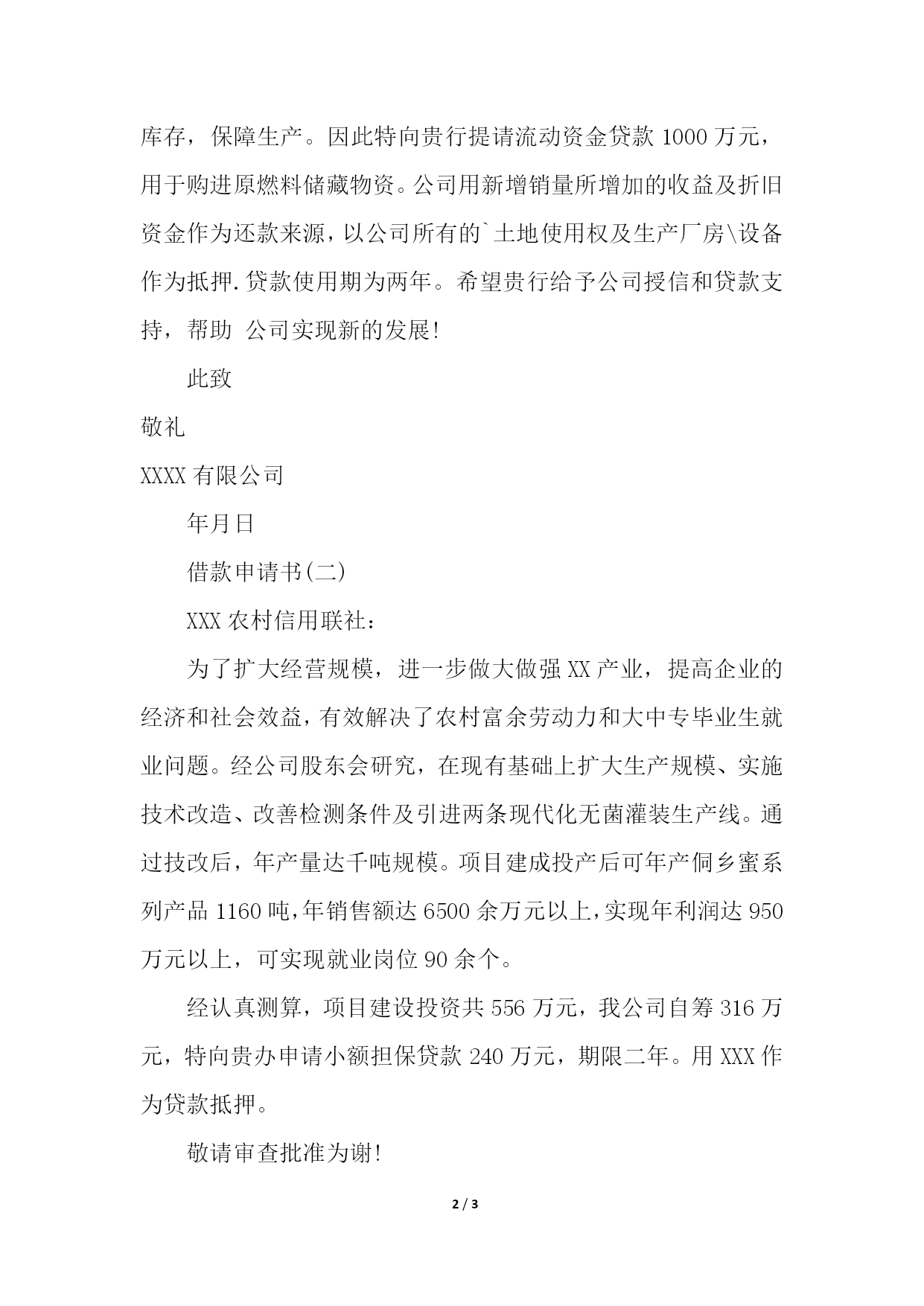 库存，保障生产。因此特向贵行提请流动资金贷款 1000 万元，用于购进原燃料储藏物资。公司用新增销量所增加的收益及折旧资金作为还款来源，以公司所有的`土地使用权及生产厂房\设备作为抵押.贷款使用期为两年。希望贵行给予公司授信和贷款支持，帮助 公司实现新的发展!

此致

敬礼

XXXX 有限公司

年月日

借款申请书(二)

XXX 农村信用联社：

为了扩大经营规模，进一步做大做强 XX 产业，提高企业的经济和社会效益，有效解决了农村富余劳动力和大中专毕业生就业问题。经公司股东会研究，在现有基础上扩大生产规模、实施技术改造、改善检测条件及引进两条现代化无菌灌装生产线。通过技改后，年产量达千吨规模。项目建成投产后可年产侗乡蜜系列产品 1160 吨,年销售额达 6500 余万元以上,实现年利润达 950 万元以上，可实现就业岗位 90 余个。

经认真测算，项目建设投资共 556 万元，我公司自筹 316 万元，特向贵办申请小额担保贷款 240 万元，期限二年。用 XXX 作为贷款抵押。

敬请审查批准为谢!

2 / 3